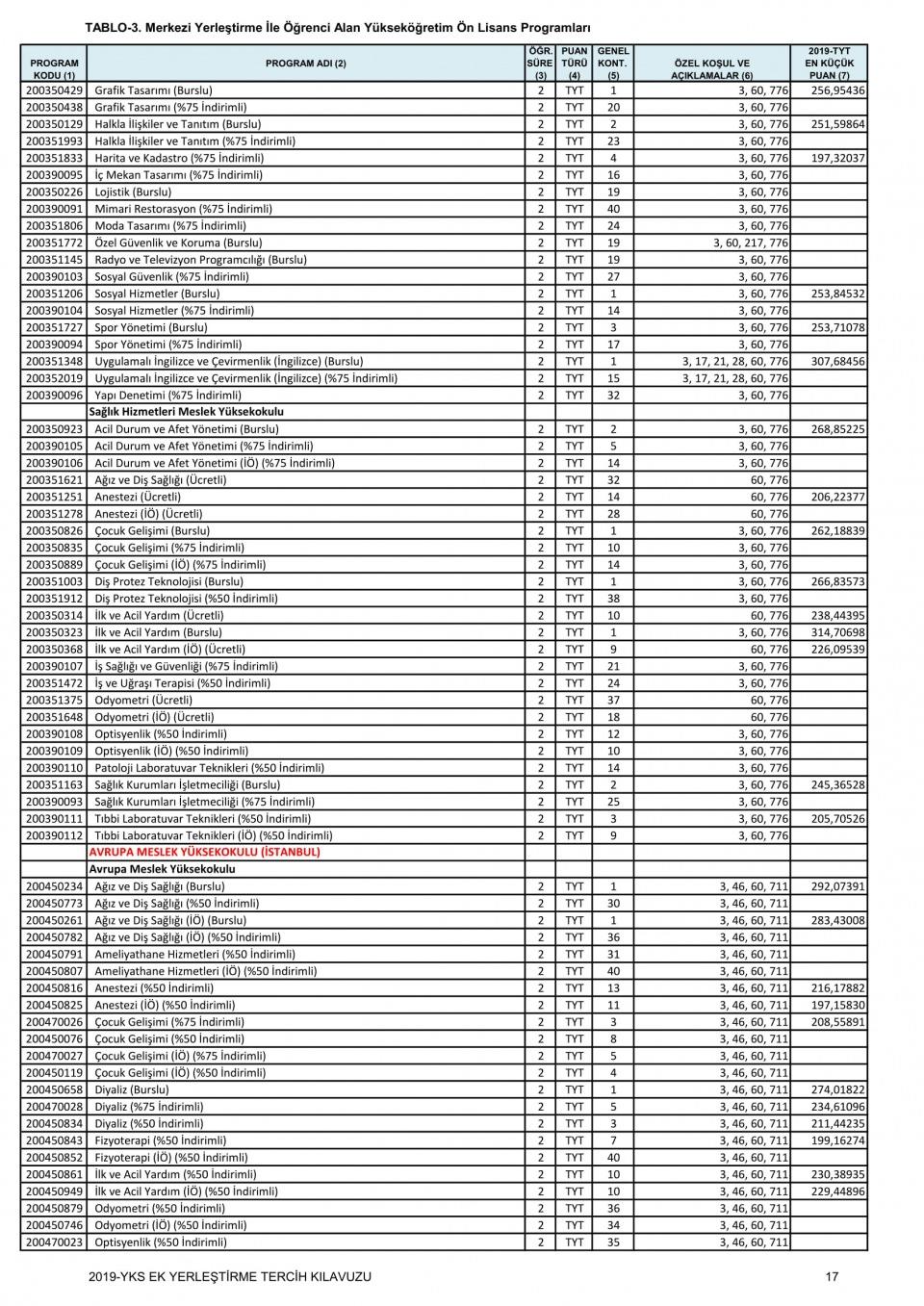 TABLO-3. Merkezi Yerleştirme İle Öğrenci Alan Yükseköğretim Ön Lisans Programları

| PROGRAM KODU (1) | PROGRAM ADI (2) | ÖĞR. SÜRE (3) | PUAN TÜRÜ (4) | GENEL KONT. (5) | ÖZEL KOŞUL VE AÇIKLAMALAR (6) | 2019-TYT EN KÜÇÜK PUAN (7) |
|---|---|---|---|---|---|---|
| 200350429 | Grafik Tasarımı (Burslu) | 2 | TYT | 1 | 3, 60, 776 | 256,95436 |
| 200350438 | Grafik Tasarımı (%75 İndirimli) | 2 | TYT | 20 | 3, 60, 776 | |
| 200350129 | Halkla İlişkiler ve Tanıtım (Burslu) | 2 | TYT | 2 | 3, 60, 776 | 251,59864 |
| 200351993 | Halkla İlişkiler ve Tanıtım (%75 İndirimli) | 2 | TYT | 23 | 3, 60, 776 | |
| 200351833 | Harita ve Kadastro (%75 İndirimli) | 2 | TYT | 4 | 3, 60, 776 | 197,32037 |
| 200390095 | İç Mekan Tasarımı (%75 İndirimli) | 2 | TYT | 16 | 3, 60, 776 | |
| 200350226 | Lojistik (Burslu) | 2 | TYT | 19 | 3, 60, 776 | |
| 200390091 | Mimari Restorasyon (%75 İndirimli) | 2 | TYT | 40 | 3, 60, 776 | |
| 200351806 | Moda Tasarımı (%75 İndirimli) | 2 | TYT | 24 | 3, 60, 776 | |
| 200351772 | Özel Güvenlik ve Koruma (Burslu) | 2 | TYT | 19 | 3, 60, 217, 776 | |
| 200351145 | Radyo ve Televizyon Programcılığı (Burslu) | 2 | TYT | 19 | 3, 60, 776 | |
| 200390103 | Sosyal Güvenlik (%75 İndirimli) | 2 | TYT | 27 | 3, 60, 776 | |
| 200351206 | Sosyal Hizmetler (Burslu) | 2 | TYT | 1 | 3, 60, 776 | 253,84532 |
| 200390104 | Sosyal Hizmetler (%75 İndirimli) | 2 | TYT | 14 | 3, 60, 776 | |
| 200351727 | Spor Yönetimi (Burslu) | 2 | TYT | 3 | 3, 60, 776 | 253,71078 |
| 200390094 | Spor Yönetimi (%75 İndirimli) | 2 | TYT | 17 | 3, 60, 776 | |
| 200351348 | Uygulamalı İngilizce ve Çevirmenlik (İngilizce) (Burslu) | 2 | TYT | 1 | 3, 17, 21, 28, 60, 776 | 307,68456 |
| 200352019 | Uygulamalı İngilizce ve Çevirmenlik (İngilizce) (%75 İndirimli) | 2 | TYT | 15 | 3, 17, 21, 28, 60, 776 | |
| 200390096 | Yapı Denetimi (%75 İndirimli) | 2 | TYT | 32 | 3, 60, 776 | |
| | Sağlık Hizmetleri Meslek Yüksekokulu | | | | | |
| 200350923 | Acil Durum ve Afet Yönetimi (Burslu) | 2 | TYT | 2 | 3, 60, 776 | 268,85225 |
| 200390105 | Acil Durum ve Afet Yönetimi (%75 İndirimli) | 2 | TYT | 5 | 3, 60, 776 | |
| 200390106 | Acil Durum ve Afet Yönetimi (İÖ) (%75 İndirimli) | 2 | TYT | 14 | 3, 60, 776 | |
| 200351621 | Ağız ve Diş Sağlığı (Ücretli) | 2 | TYT | 32 | 60, 776 | |
| 200351251 | Anestezi (Ücretli) | 2 | TYT | 14 | 60, 776 | 206,22377 |
| 200351278 | Anestezi (İÖ) (Ücretli) | 2 | TYT | 28 | 60, 776 | |
| 200350826 | Çocuk Gelişimi (Burslu) | 2 | TYT | 1 | 3, 60, 776 | 262,18839 |
| 200350835 | Çocuk Gelişimi (%75 İndirimli) | 2 | TYT | 10 | 3, 60, 776 | |
| 200350889 | Çocuk Gelişimi (İÖ) (%75 İndirimli) | 2 | TYT | 14 | 3, 60, 776 | |
| 200351003 | Diş Protez Teknolojisi (Burslu) | 2 | TYT | 1 | 3, 60, 776 | 266,83573 |
| 200351912 | Diş Protez Teknolojisi (%50 İndirimli) | 2 | TYT | 38 | 3, 60, 776 | |
| 200350314 | İlk ve Acil Yardım (Ücretli) | 2 | TYT | 10 | 60, 776 | 238,44395 |
| 200350323 | İlk ve Acil Yardım (Burslu) | 2 | TYT | 1 | 3, 60, 776 | 314,70698 |
| 200350368 | İlk ve Acil Yardım (İÖ) (Ücretli) | 2 | TYT | 9 | 60, 776 | 226,09539 |
| 200390107 | İş Sağlığı ve Güvenliği (%75 İndirimli) | 2 | TYT | 21 | 3, 60, 776 | |
| 200351472 | İş ve Uğraşı Terapisi (%50 İndirimli) | 2 | TYT | 24 | 3, 60, 776 | |
| 200351375 | Odyometri (Ücretli) | 2 | TYT | 37 | 60, 776 | |
| 200351648 | Odyometri (İÖ) (Ücretli) | 2 | TYT | 18 | 60, 776 | |
| 200390108 | Optisyenlik (%50 İndirimli) | 2 | TYT | 12 | 3, 60, 776 | |
| 200390109 | Optisyenlik (İÖ) (%50 İndirimli) | 2 | TYT | 10 | 3, 60, 776 | |
| 200390110 | Patoloji Laboratuvar Teknikleri (%50 İndirimli) | 2 | TYT | 14 | 3, 60, 776 | |
| 200351163 | Sağlık Kurumları İşletmeciliği (Burslu) | 2 | TYT | 2 | 3, 60, 776 | 245,36528 |
| 200390093 | Sağlık Kurumları İşletmeciliği (%75 İndirimli) | 2 | TYT | 25 | 3, 60, 776 | |
| 200390111 | Tıbbi Laboratuvar Teknikleri (%50 İndirimli) | 2 | TYT | 3 | 3, 60, 776 | 205,70526 |
| 200390112 | Tıbbi Laboratuvar Teknikleri (İÖ) (%50 İndirimli) | 2 | TYT | 9 | 3, 60, 776 | |
| | AVRUPA MESLEK YÜKSEKOKULU (İSTANBUL) | | | | | |
| | Avrupa Meslek Yüksekokulu | | | | | |
| 200450234 | Ağız ve Diş Sağlığı (Burslu) | 2 | TYT | 1 | 3, 46, 60, 711 | 292,07391 |
| 200450773 | Ağız ve Diş Sağlığı (%50 İndirimli) | 2 | TYT | 30 | 3, 46, 60, 711 | |
| 200450261 | Ağız ve Diş Sağlığı (İÖ) (Burslu) | 2 | TYT | 1 | 3, 46, 60, 711 | 283,43008 |
| 200450782 | Ağız ve Diş Sağlığı (İÖ) (%50 İndirimli) | 2 | TYT | 36 | 3, 46, 60, 711 | |
| 200450791 | Ameliyathane Hizmetleri (%50 İndirimli) | 2 | TYT | 31 | 3, 46, 60, 711 | |
| 200450807 | Ameliyathane Hizmetleri (İÖ) (%50 İndirimli) | 2 | TYT | 40 | 3, 46, 60, 711 | |
| 200450816 | Anestezi (%50 İndirimli) | 2 | TYT | 13 | 3, 46, 60, 711 | 216,17882 |
| 200450825 | Anestezi (İÖ) (%50 İndirimli) | 2 | TYT | 11 | 3, 46, 60, 711 | 197,15830 |
| 200470026 | Çocuk Gelişimi (%75 İndirimli) | 2 | TYT | 3 | 3, 46, 60, 711 | 208,55891 |
| 200450076 | Çocuk Gelişimi (%50 İndirimli) | 2 | TYT | 8 | 3, 46, 60, 711 | |
| 200470027 | Çocuk Gelişimi (İÖ) (%75 İndirimli) | 2 | TYT | 5 | 3, 46, 60, 711 | |
| 200450119 | Çocuk Gelişimi (İÖ) (%50 İndirimli) | 2 | TYT | 4 | 3, 46, 60, 711 | |
| 200450658 | Diyaliz (Burslu) | 2 | TYT | 1 | 3, 46, 60, 711 | 274,01822 |
| 200470028 | Diyaliz (%75 İndirimli) | 2 | TYT | 5 | 3, 46, 60, 711 | 234,61096 |
| 200450834 | Diyaliz (%50 İndirimli) | 2 | TYT | 3 | 3, 46, 60, 711 | 211,44235 |
| 200450843 | Fizyoterapi (%50 İndirimli) | 2 | TYT | 7 | 3, 46, 60, 711 | 199,16274 |
| 200450852 | Fizyoterapi (İÖ) (%50 İndirimli) | 2 | TYT | 40 | 3, 46, 60, 711 | |
| 200450861 | İlk ve Acil Yardım (%50 İndirimli) | 2 | TYT | 10 | 3, 46, 60, 711 | 230,38935 |
| 200450949 | İlk ve Acil Yardım (İÖ) (%50 İndirimli) | 2 | TYT | 10 | 3, 46, 60, 711 | 229,44896 |
| 200450879 | Odyometri (%50 İndirimli) | 2 | TYT | 36 | 3, 46, 60, 711 | |
| 200450746 | Odyometri (İÖ) (%50 İndirimli) | 2 | TYT | 34 | 3, 46, 60, 711 | |
| 200470023 | Optisyenlik (%50 İndirimli) | 2 | TYT | 35 | 3, 46, 60, 711 | |

2019-YKS EK YERLEŞTİRME TERCİH KILAVUZU 17